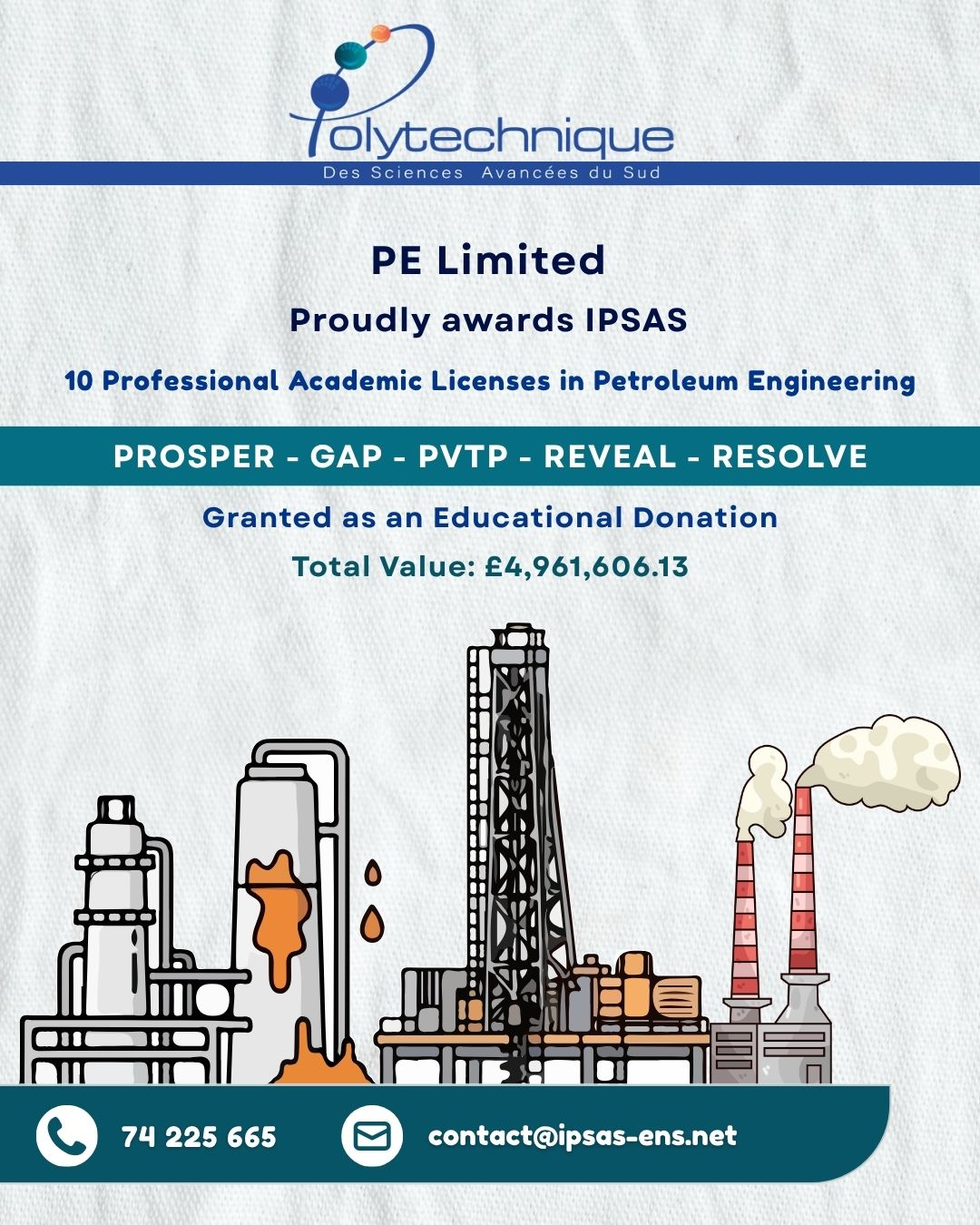 Polytechnique
Des Sciences Avancées du Sud

PE Limited

Proudly awards IPSAS

10 Professional Academic Licenses in Petroleum Engineering

PROSPER - GAP - PVTP - REVEAL - RESOLVE

Granted as an Educational Donation

Total Value: £4,961,606.13

74 225 665

contact@ipsas-ens.net